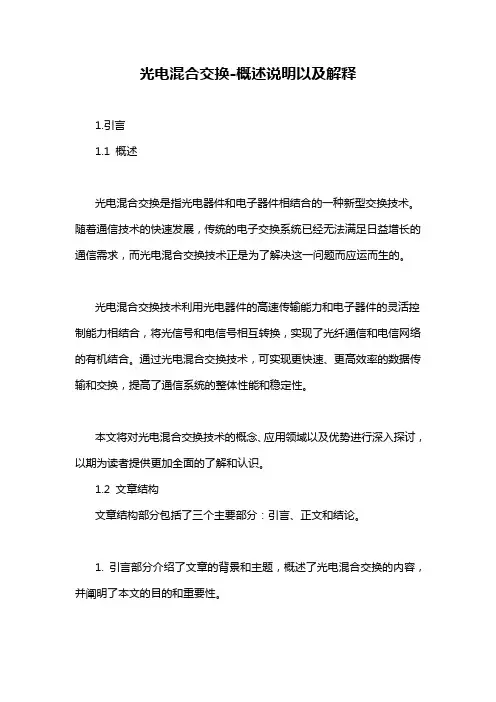 光电混合交换-概述说明以及解释

1.引言

1.1 概述

光电混合交换是指光电器件和电子器件相结合的一种新型交换技术。随着通信技术的快速发展，传统的电子交换系统已经无法满足日益增长的通信需求，而光电混合交换技术正是为了解决这一问题而应运而生的。

光电混合交换技术利用光电器件的高速传输能力和电子器件的灵活控制能力相结合，将光信号和电信号相互转换，实现了光纤通信和电信网络的有机结合。通过光电混合交换技术，可实现更快速、更高效率的数据传输和交换，提高了通信系统的整体性能和稳定性。

本文将对光电混合交换技术的概念、应用领域以及优势进行深入探讨，以期为读者提供更加全面的了解和认识。

1.2 文章结构

文章结构部分包括了三个主要部分：引言、正文和结论。

1. 引言部分介绍了文章的背景和主题，概述了光电混合交换的内容，并阐明了本文的目的和重要性。